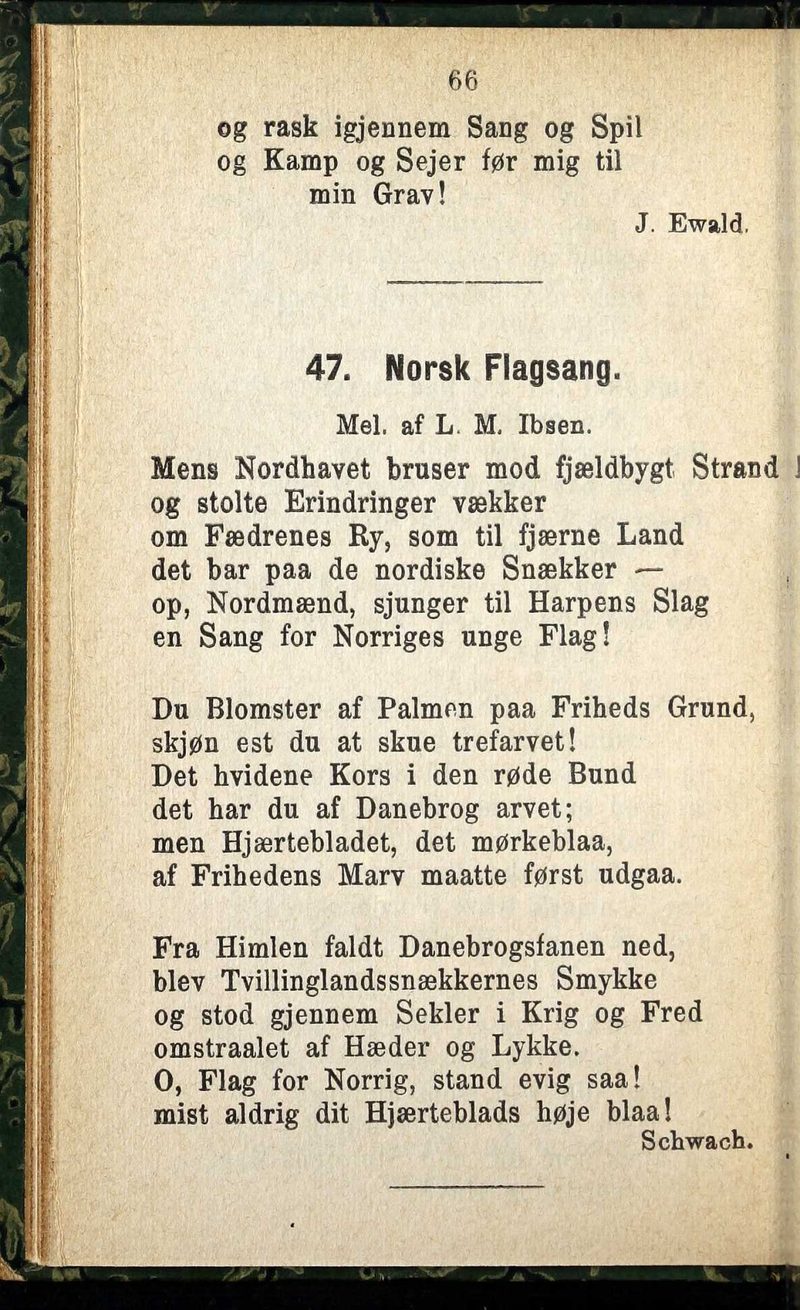 66

og rask igjennem Sang og Spil
og Kamp og Sejer før mig til
min Grav!

J. Ewald.

47. Norsk Flagsang.

Mel. af L. M. Ibsen.

Mens Nordhavet bruser mod fjældbygt Strand
og stolte Erindringer vækker
om Fædrenes Ry, som til fjærne Land
det bar paa de nordiske Snækker —
op, Nordmænd, sjunger til Harpens Slag
en Sang for Norriges unge Flag!

Du Blomster af Palmen paa Friheds Grund,
skjøn est du at skue trefarvet!
Det hvidene Kors i den røde Bund
det har du af Danebrog arvet;
men Hjærtebladet, det mørkeblaa,
af Frihedens Marv maatte først udgaa.

Fra Himlen faldt Danebrogsfanen ned,
blev Tvillinglandssnækkernes Smykke
og stod gjennem Sekler i Krig og Fred
omstraalet af Hæder og Lykke.
O, Flag for Norrig, stand evig saa!
mist aldrig dit Hjærteblads høje blaa!
Schwach.